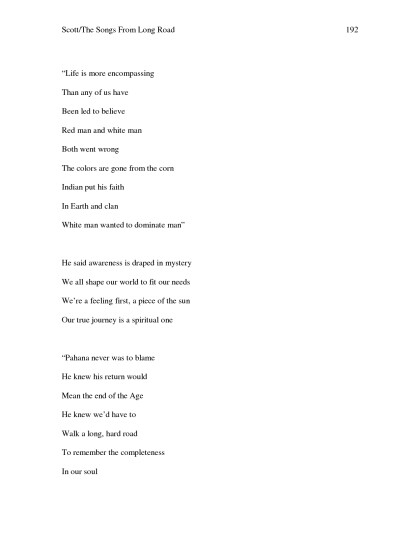 Scott/The Songs From Long Road 192

"Life is more encompassing
Than any of us have
Been led to believe
Red man and white man
Both went wrong
The colors are gone from the corn
Indian put his faith
In Earth and clan
White man wanted to dominate man"

He said awareness is draped in mystery
We all shape our world to fit our needs
We're a feeling first, a piece of the sun
Our true journey is a spiritual one

"Pahana never was to blame
He knew his return would
Mean the end of the Age
He knew we'd have to
Walk a long, hard road
To remember the completeness
In our soul